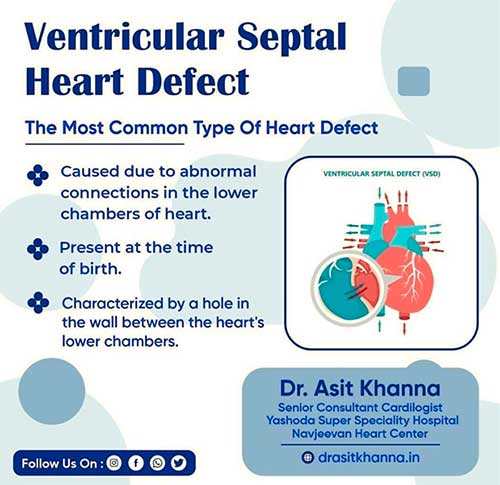 Ventricular Septal Heart Defect

The Most Common Type Of Heart Defect

Caused due to abnormal connections in the lower chambers of heart.

Present at the time of birth.

Characterized by a hole in the wall between the heart's lower chambers.

VENTRICULAR SEPTAL DEFECT (VSD)

Dr. Asit Khanna
Senior Consultant Cardiologist
Yashoda Super Speciality Hospital
Navjeevan Heart Center

drasitkhanna.in

Follow Us On :